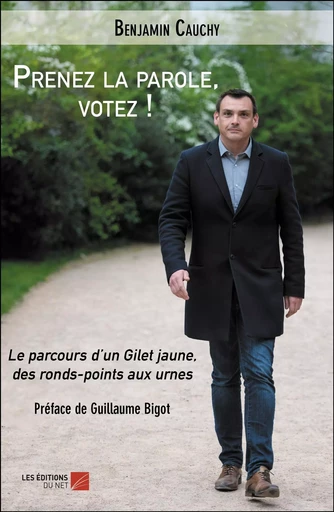 Benjamin Cauchy

Prenez la parole, votez !

Le parcours d'un Gilet jaune, des ronds-points aux urnes

Préface de Guillaume Bigot

LES ÉDITIONS DU NET